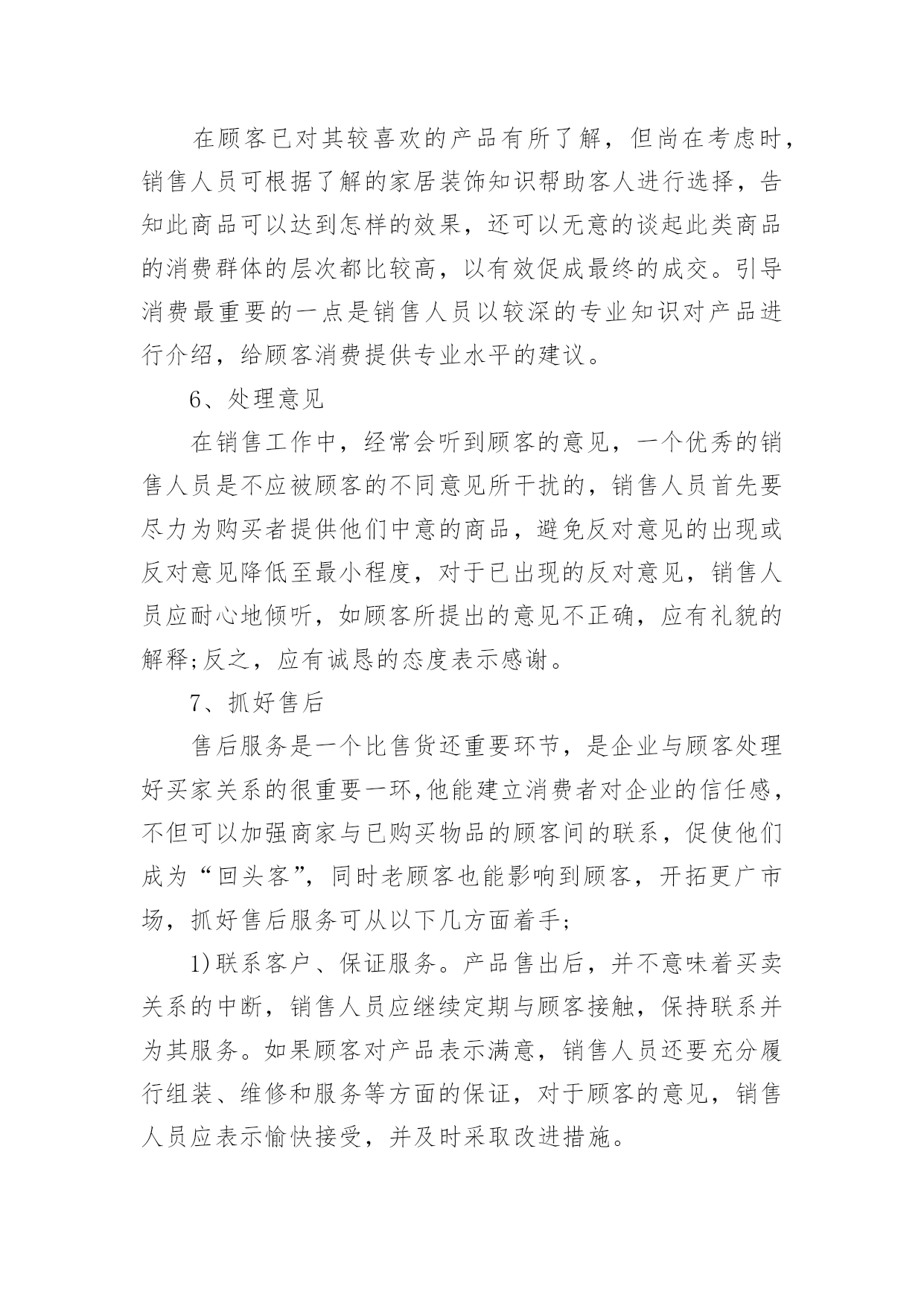 在顾客已对其较喜欢的产品有所了解，但尚在考虑时，销售人员可根据了解的家居装饰知识帮助客人进行选择，告知此商品可以达到怎样的效果，还可以无意的谈起此类商品的消费群体的层次都比较高，以有效促成最终的成交。引导消费最重要的一点是销售人员以较深的专业知识对产品进行介绍，给顾客消费提供专业水平的建议。

6、处理意见

在销售工作中，经常会听到顾客的意见，一个优秀的销售人员是不应被顾客的不同意见所干扰的，销售人员首先要尽力为购买者提供他们中意的商品，避免反对意见的出现或反对意见降低至最小程度，对于已出现的反对意见，销售人员应耐心地倾听，如顾客所提出的意见不正确，应有礼貌的解释;反之，应有诚恳的态度表示感谢。

7、抓好售后

售后服务是一个比售货还重要环节，是企业与顾客处理好买家关系的很重要一环,他能建立消费者对企业的信任感，不但可以加强商家与已购买物品的顾客间的联系，促使他们成为“回头客”，同时老顾客也能影响到顾客，开拓更广市场，抓好售后服务可从以下几方面着手;

1)联系客户、保证服务。产品售出后，并不意味着买卖关系的中断，销售人员应继续定期与顾客接触，保持联系并为其服务。如果顾客对产品表示满意，销售人员还要充分履行组装、维修和服务等方面的保证，对于顾客的意见，销售人员应表示愉快接受，并及时采取改进措施。